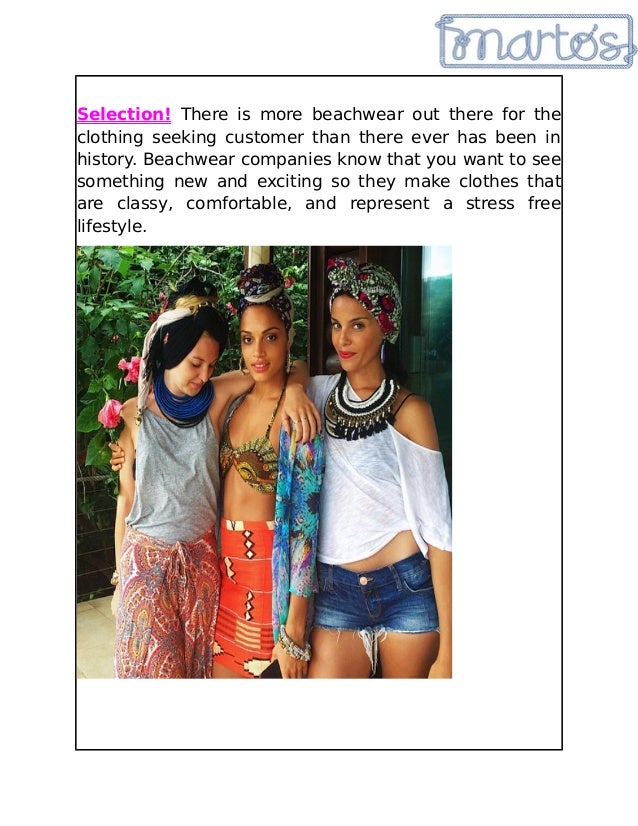 martos

Selection! There is more beachwear out there for the clothing seeking customer than there ever has been in history. Beachwear companies know that you want to see something new and exciting so they make clothes that are classy, comfortable, and represent a stress free lifestyle.